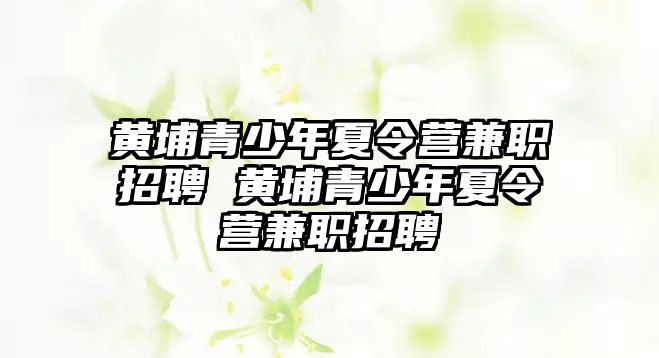 黄埔青少年夏令营兼职招聘 黄埔青少年夏令营兼职招聘